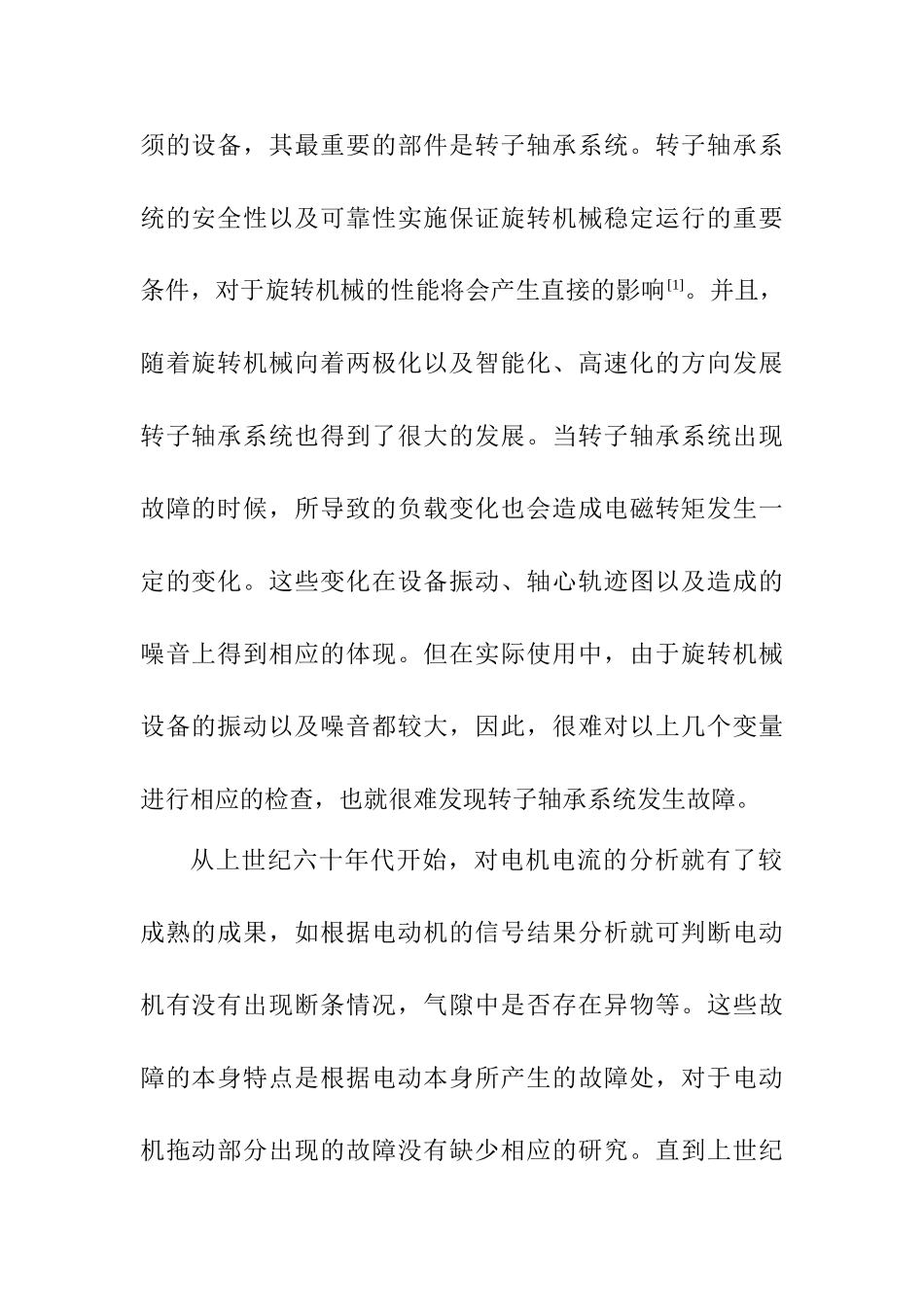 须的设备，其最重要的部件是转子轴承系统。转子轴承系统的安全性以及可靠性实施保证旋转机械稳定运行的重要条件，对于旋转机械的性能将会产生直接的影响[1]。并且，随着旋转机械向着两极化以及智能化、高速化的方向发展转子轴承系统也得到了很大的发展。当转子轴承系统出现故障的时候，所导致的负载变化也会造成电磁转矩发生一定的变化。这些变化在设备振动、轴心轨迹图以及造成的噪音上得到相应的体现。但在实际使用中，由于旋转机械设备的振动以及噪音都较大，因此，很难对以上几个变量进行相应的检查，也就很难发现转子轴承系统发生故障。

从上世纪六十年代开始，对电机电流的分析就有了较成熟的成果，如根据电动机的信号结果分析就可判断电动机有没有出现断条情况，气隙中是否存在异物等。这些故障的本身特点是根据电动本身所产生的故障处，对于电动机拖动部分出现的故障没有缺少相应的研究。直到上世纪